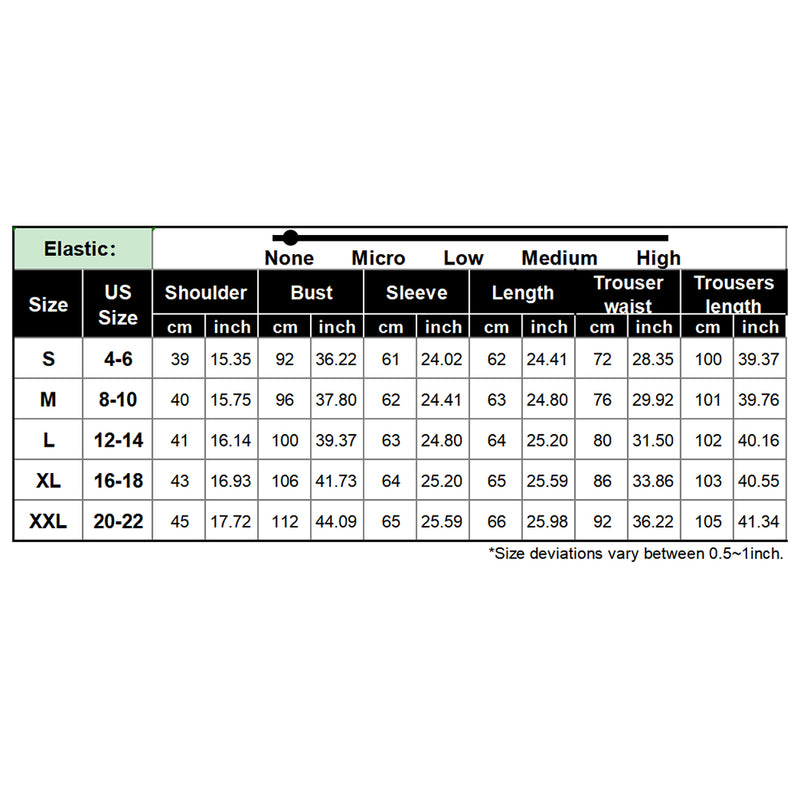 Elastic: None Micro Low Medium High

| Size | US Size | Shoulder cm | Shoulder inch | Bust cm | Bust inch | Sleeve cm | Sleeve inch | Length cm | Length inch | Trouser waist cm | Trouser waist inch | Trousers length cm | Trousers length inch |
|---|---|---|---|---|---|---|---|---|---|---|---|---|---|
| S | 4-6 | 39 | 15.35 | 92 | 36.22 | 61 | 24.02 | 62 | 24.41 | 72 | 28.35 | 100 | 39.37 |
| M | 8-10 | 40 | 15.75 | 96 | 37.80 | 62 | 24.41 | 63 | 24.80 | 76 | 29.92 | 101 | 39.76 |
| L | 12-14 | 41 | 16.14 | 100 | 39.37 | 63 | 24.80 | 64 | 25.20 | 80 | 31.50 | 102 | 40.16 |
| XL | 16-18 | 43 | 16.93 | 106 | 41.73 | 64 | 25.20 | 65 | 25.59 | 86 | 33.86 | 103 | 40.55 |
| XXL | 20-22 | 45 | 17.72 | 112 | 44.09 | 65 | 25.59 | 66 | 25.98 | 92 | 36.22 | 105 | 41.34 |

*Size deviations vary between 0.5~1inch.